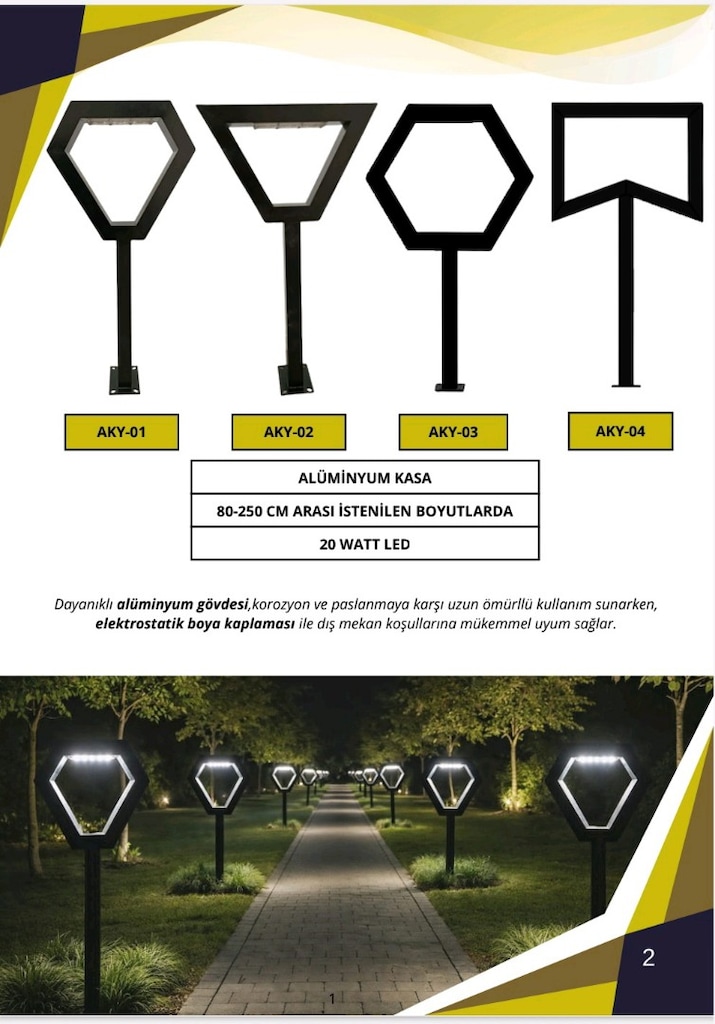 AKY-01

AKY-02

AKY-03

AKY-04

ALÜMİNYUM KASA

80-250 CM ARASI İSTENİLEN BOYUTLARDA

20 WATT LED

Dayanıklı alüminyum gövdesi,korozyon ve paslanmaya karşı uzun ömürllü kullanım sunarken, elektrostatik boya kaplaması ile dış mekan koşullarına mükemmel uyum sağlar.

1

2